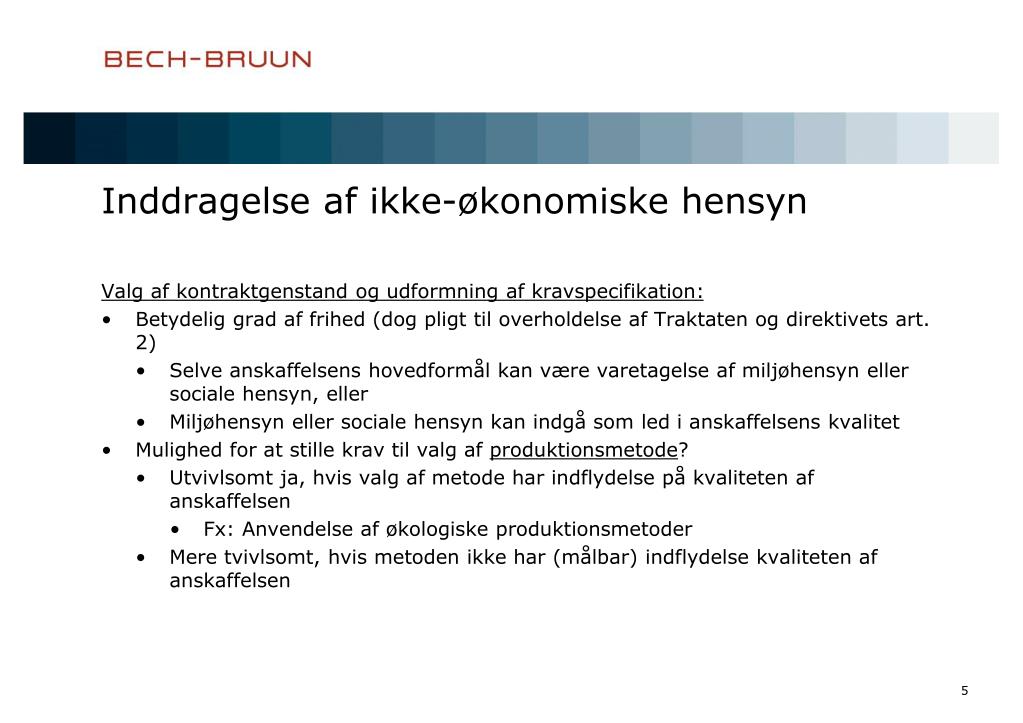 BECH-BRUUN

Inddragelse af ikke-økonomiske hensyn

Valg af kontraktgenstand og udformning af kravspecifikation:

• Betydelig grad af frihed (dog pligt til overholdelse af Traktaten og direktivets art. 2)
  • Selve anskaffelsens hovedformål kan være varetagelse af miljøhensyn eller sociale hensyn, eller
  • Miljøhensyn eller sociale hensyn kan indgå som led i anskaffelsens kvalitet
• Mulighed for at stille krav til valg af produktionsmetode?
  • Utvivlsomt ja, hvis valg af metode har indflydelse på kvaliteten af anskaffelsen
    • Fx: Anvendelse af økologiske produktionsmetoder
  • Mere tvivlsomt, hvis metoden ikke har (målbar) indflydelse kvaliteten af anskaffelsen

5